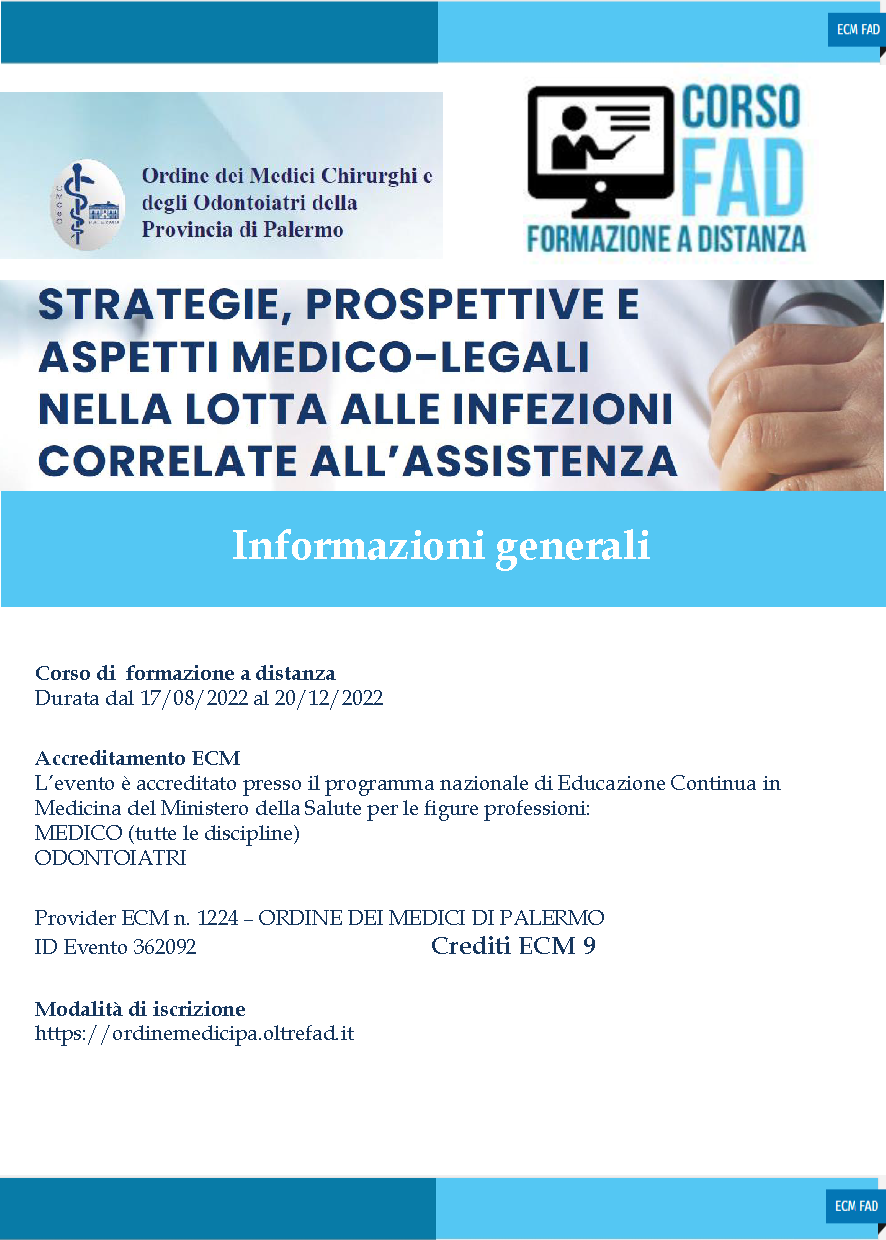 ECM FAD

Ordine dei Medici Chirurghi e degli Odontoiatri della Provincia di Palermo

CORSO FAD
FORMAZIONE A DISTANZA

STRATEGIE, PROSPETTIVE E ASPETTI MEDICO-LEGALI NELLA LOTTA ALLE INFEZIONI CORRELATE ALL'ASSISTENZA

Informazioni generali

Corso di formazione a distanza
Durata dal 17/08/2022 al 20/12/2022

Accreditamento ECM
L'evento è accreditato presso il programma nazionale di Educazione Continua in Medicina del Ministero della Salute per le figure professioni:
MEDICO (tutte le discipline)
ODONTOIATRI

Provider ECM n. 1224 – ORDINE DEI MEDICI DI PALERMO
ID Evento 362092
Crediti ECM 9

Modalità di iscrizione
https://ordinemedicipa.oltrefad.it

ECM FAD